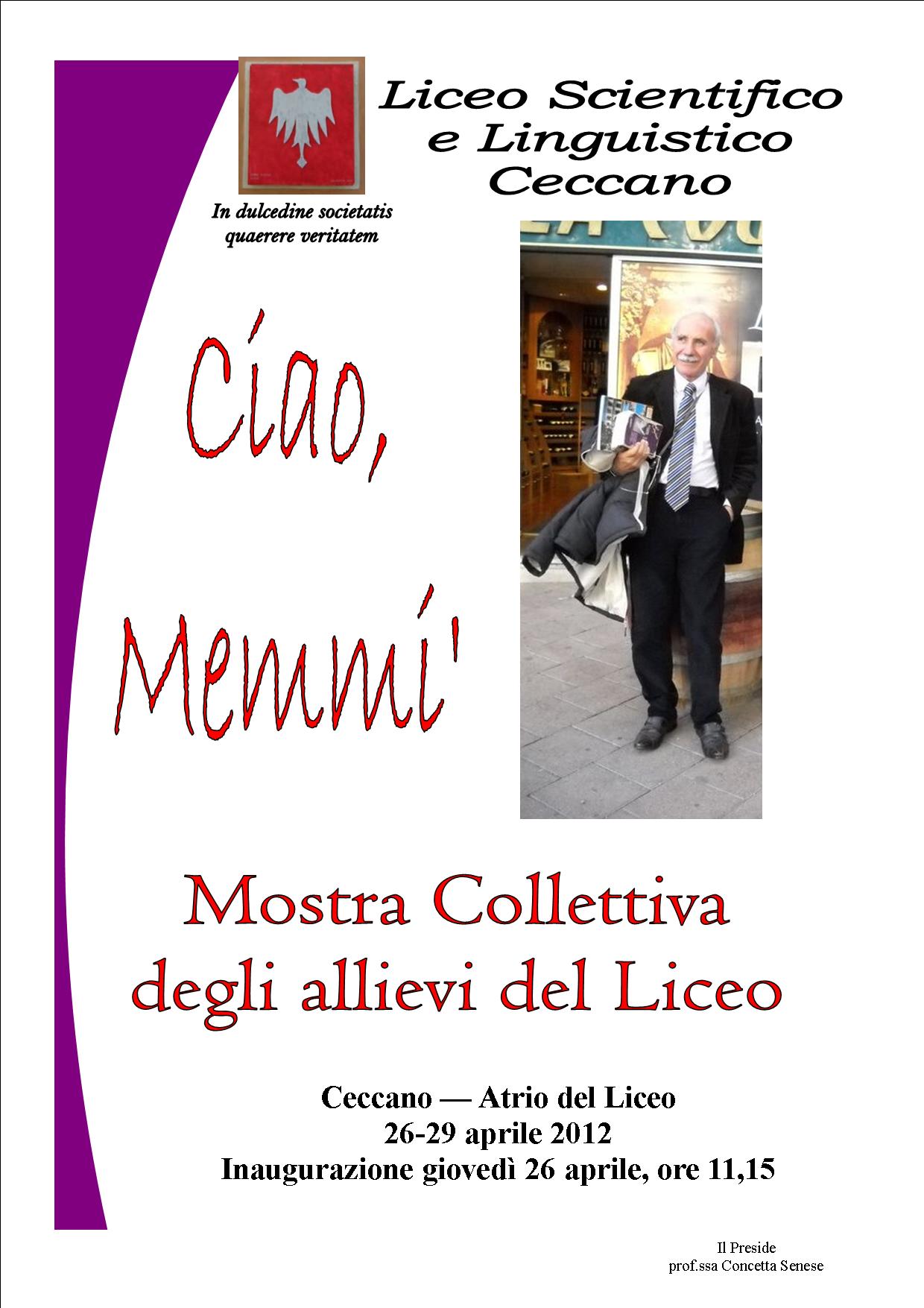 Liceo Scientifico
e Linguistico
Ceccano

In dulcedine societatis
quaerere veritatem

Ciao,
Memmi'

Mostra Collettiva
degli allievi del Liceo

Ceccano — Atrio del Liceo
26-29 aprile 2012
Inaugurazione giovedì 26 aprile, ore 11,15

Il Preside
prof.ssa Concetta Senese